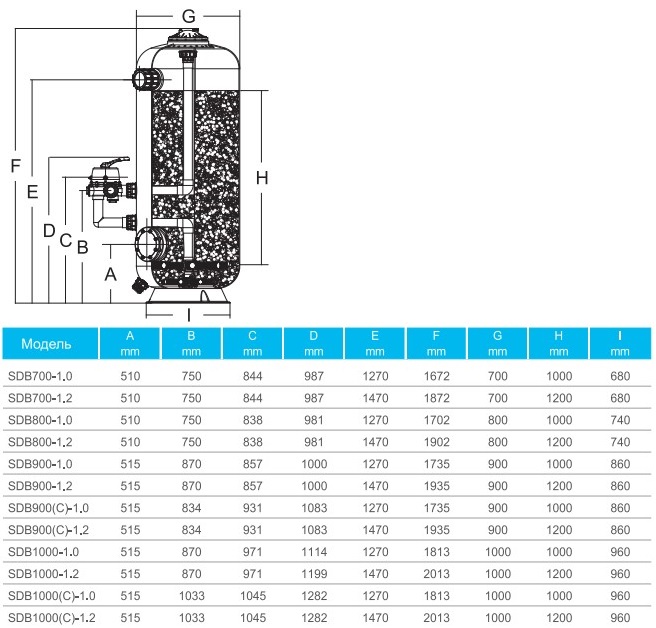 G

F

E

D

C

B

A

H

I

| Модель | A mm | B mm | C mm | D mm | E mm | F mm | G mm | H mm | I mm |
|---|---|---|---|---|---|---|---|---|---|
| SDB700-1.0 | 510 | 750 | 844 | 987 | 1270 | 1672 | 700 | 1000 | 680 |
| SDB700-1.2 | 510 | 750 | 844 | 987 | 1470 | 1872 | 700 | 1200 | 680 |
| SDB800-1.0 | 510 | 750 | 838 | 981 | 1270 | 1702 | 800 | 1000 | 740 |
| SDB800-1.2 | 510 | 750 | 838 | 981 | 1470 | 1902 | 800 | 1200 | 740 |
| SDB900-1.0 | 515 | 870 | 857 | 1000 | 1270 | 1735 | 900 | 1000 | 860 |
| SDB900-1.2 | 515 | 870 | 857 | 1000 | 1470 | 1935 | 900 | 1200 | 860 |
| SDB900(C)-1.0 | 515 | 834 | 931 | 1083 | 1270 | 1735 | 900 | 1000 | 860 |
| SDB900(C)-1.2 | 515 | 834 | 931 | 1083 | 1470 | 1935 | 900 | 1200 | 860 |
| SDB1000-1.0 | 515 | 870 | 971 | 1114 | 1270 | 1813 | 1000 | 1000 | 960 |
| SDB1000-1.2 | 515 | 870 | 971 | 1199 | 1470 | 2013 | 1000 | 1200 | 960 |
| SDB1000(C)-1.0 | 515 | 1033 | 1045 | 1282 | 1270 | 1813 | 1000 | 1000 | 960 |
| SDB1000(C)-1.2 | 515 | 1033 | 1045 | 1282 | 1470 | 2013 | 1000 | 1200 | 960 |